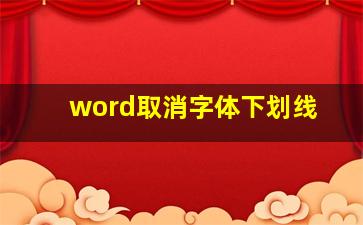 word取消字体下划线